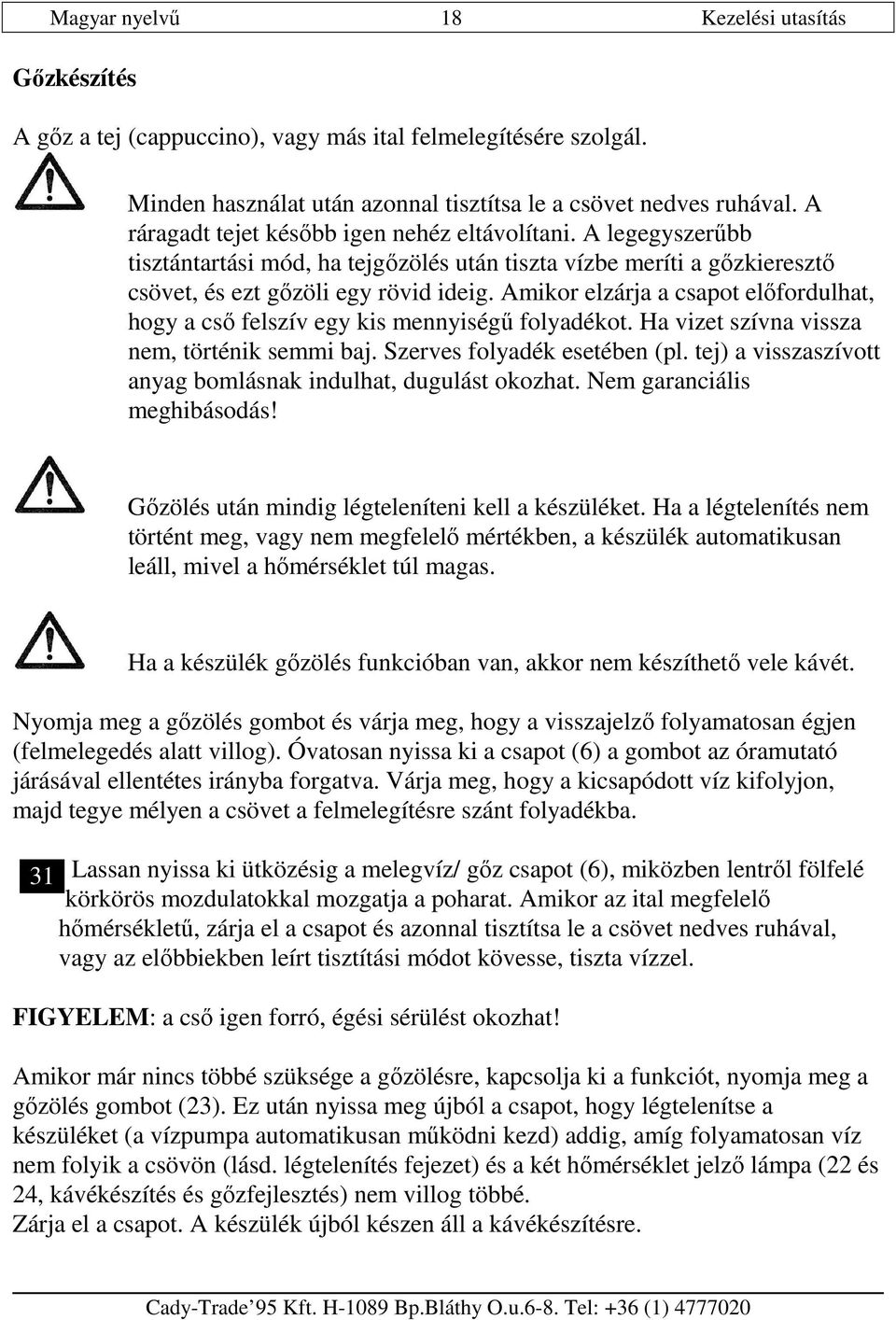 Magyar nyelvű 18 Kezelési utasítás

Gőzkészítés

A gőz a tej (cappuccino), vagy más ital felmelegítésére szolgál.

Minden használat után azonnal tisztítsa le a csövet nedves ruhával. A ráragadt tejet később igen nehéz eltávolítani. A legegyszerűbb tisztántartási mód, ha tejgőzölés után tiszta vízbe meríti a gőzkieresztő csövet, és ezt gőzöli egy rövid ideig. Amikor elzárja a csapot előfordulhat, hogy a cső felszív egy kis mennyiségű folyadékot. Ha vizet szívna vissza nem, történik semmi baj. Szerves folyadék esetében (pl. tej) a visszaszívott anyag bomlásnak indulhat, dugulást okozhat. Nem garanciális meghibásodás!

Gőzölés után mindig légteleníteni kell a készüléket. Ha a légtelenítés nem történt meg, vagy nem megfelelő mértékben, a készülék automatikusan leáll, mivel a hőmérséklet túl magas.

Ha a készülék gőzölés funkcióban van, akkor nem készíthető vele kávét.

Nyomja meg a gőzölés gombot és várja meg, hogy a visszajelző folyamatosan égjen (felmelegedés alatt villog). Óvatosan nyissa ki a csapot (6) a gombot az óramutató járásával ellentétes irányba forgatva. Várja meg, hogy a kicsapódott víz kifolyjon, majd tegye mélyen a csövet a felmelegítésre szánt folyadékba.

31 Lassan nyissa ki ütközésig a melegvíz/ gőz csapot (6), miközben lentről fölfelé körkörös mozdulatokkal mozgatja a poharat. Amikor az ital megfelelő hőmérsékletű, zárja el a csapot és azonnal tisztítsa le a csövet nedves ruhával, vagy az előbbiekben leírt tisztítási módot kövesse, tiszta vízzel.

FIGYELEM: a cső igen forró, égési sérülést okozhat!

Amikor már nincs többé szüksége a gőzölésre, kapcsolja ki a funkciót, nyomja meg a gőzölés gombot (23). Ez után nyissa meg újból a csapot, hogy légtelenítse a készüléket (a vízpumpa automatikusan működni kezd) addig, amíg folyamatosan víz nem folyik a csövön (lásd. légtelenítés fejezet) és a két hőmérséklet jelző lámpa (22 és 24, kávékészítés és gőzfejlesztés) nem villog többé.
Zárja el a csapot. A készülék újból készen áll a kávékészítésre.

Cady-Trade'95 Kft. H-1089 Bp.Bláthy O.u.6-8. Tel: +36 (1) 4777020